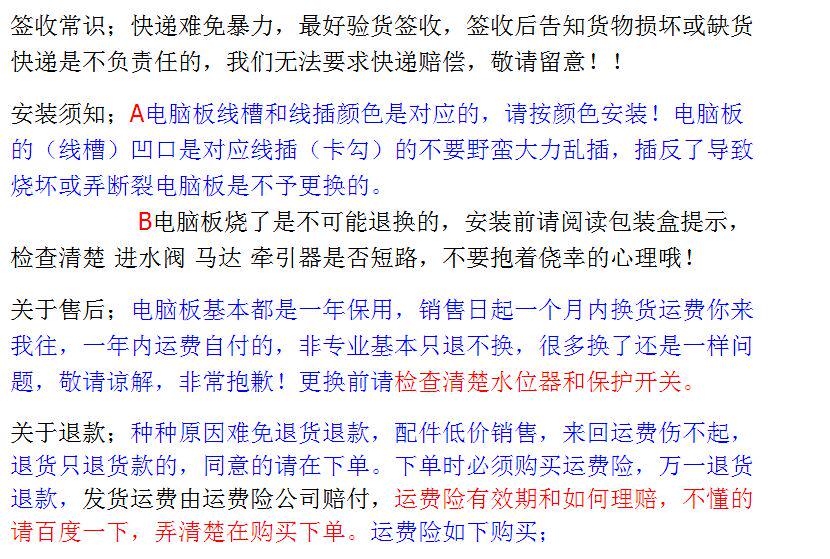 签收常识；快递难免暴力，最好验货签收，签收后告知货物损坏或缺货快递是不负责任的，我们无法要求快递赔偿，敬请留意！！

安装须知；A电脑板线槽和线插颜色是对应的，请按颜色安装！电脑板的（线槽）凹口是对应线插（卡勾）的不要野蛮大力乱插，插反了导致烧坏或弄断裂电脑板是不予更换的。

B电脑板烧了是不可能退换的，安装前请阅读包装盒提示，检查清楚 进水阀 马达 牵引器是否短路，不要抱着侥幸的心理哦！

关于售后；电脑板基本都是一年保用，销售日起一个月内换货运费你来我往，一年内运费自付的，非专业基本只退不换，很多换了还是一样问题，敬请谅解，非常抱歉！更换前请检查清楚水位器和保护开关。

关于退款；种种原因难免退货退款，配件低价销售，来回运费伤不起，退货只退货款的，同意的请在下单。下单时必须购买运费险，万一退货退款，发货运费由运费险公司赔付，运费险有效期和如何理赔，不懂的请百度一下，弄清楚在购买下单。运费险如下购买；